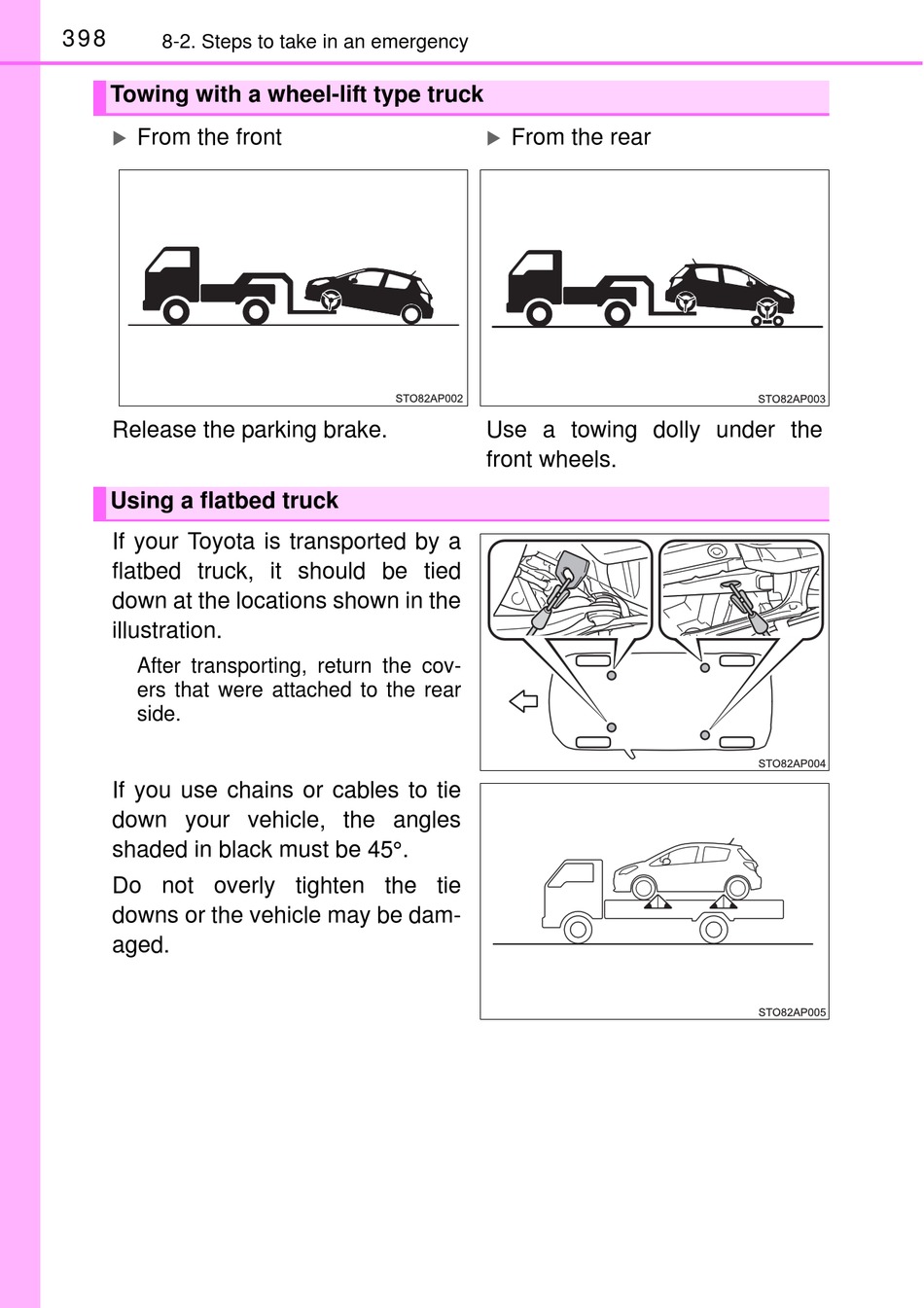 398 8-2. Steps to take in an emergency

Towing with a wheel-lift type truck

▶ From the front

STO82AP002

Release the parking brake.

▶ From the rear

STO82AP003

Use a towing dolly under the front wheels.

Using a flatbed truck

If your Toyota is transported by a flatbed truck, it should be tied down at the locations shown in the illustration.

After transporting, return the covers that were attached to the rear side.

STO82AP004

If you use chains or cables to tie down your vehicle, the angles shaded in black must be 45°.

Do not overly tighten the tie downs or the vehicle may be damaged.

STO82AP005